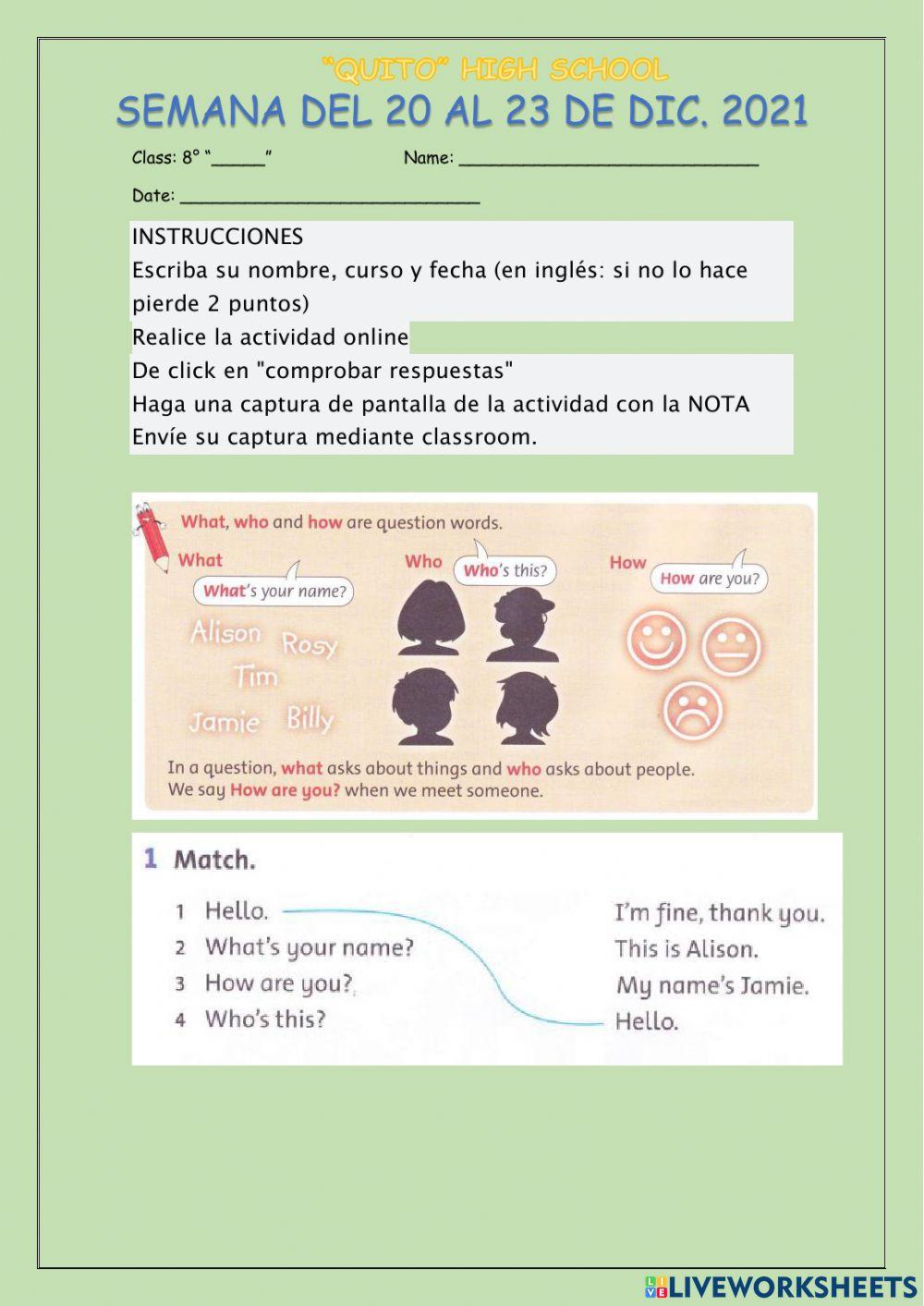 "QUITO" HIGH SCHOOL
SEMANA DEL 20 AL 23 DE DIC. 2021

Class: 8° "_____" Name: ___________________________

Date: ___________________________

INSTRUCCIONES
Escriba su nombre, curso y fecha (en inglés: si no lo hace pierde 2 puntos)
Realice la actividad online
De click en "comprobar respuestas"
Haga una captura de pantalla de la actividad con la NOTA
Envíe su captura mediante classroom.

What, who and how are question words.

What
What's your name?
Alison Rosy Tim Jamie Billy

Who
Who's this?

How
How are you?

In a question, what asks about things and who asks about people.
We say How are you? when we meet someone.

1 Match.

1 Hello.
2 What's your name?
3 How are you?
4 Who's this?

I'm fine, thank you.
This is Alison.
My name's Jamie.
Hello.

LIVEWORKSHEETS